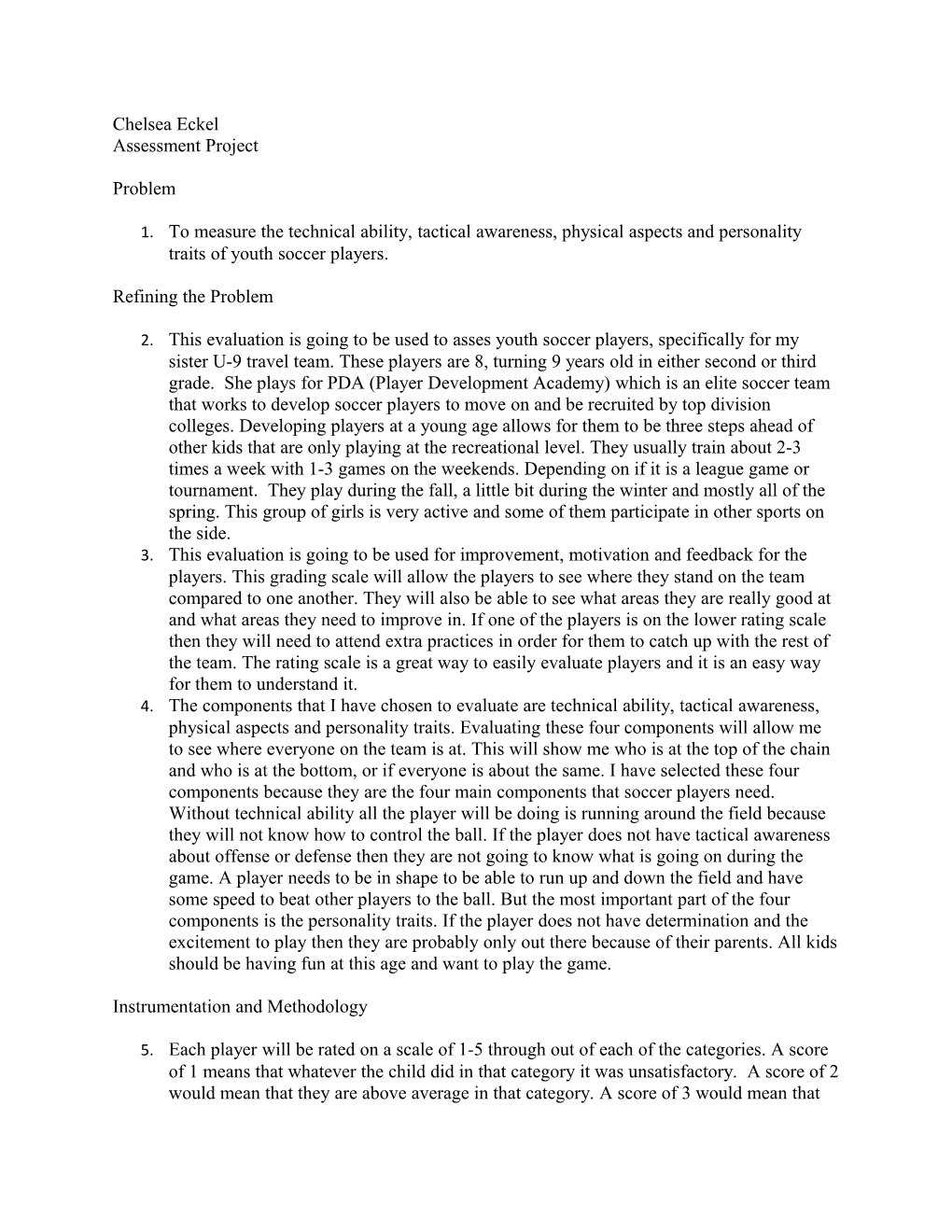 Chelsea Eckel
Assessment Project

Problem

1. To measure the technical ability, tactical awareness, physical aspects and personality traits of youth soccer players.

Refining the Problem

2. This evaluation is going to be used to asses youth soccer players, specifically for my sister U-9 travel team. These players are 8, turning 9 years old in either second or third grade. She plays for PDA (Player Development Academy) which is an elite soccer team that works to develop soccer players to move on and be recruited by top division colleges. Developing players at a young age allows for them to be three steps ahead of other kids that are only playing at the recreational level. They usually train about 2-3 times a week with 1-3 games on the weekends. Depending on if it is a league game or tournament. They play during the fall, a little bit during the winter and mostly all of the spring. This group of girls is very active and some of them participate in other sports on the side.
3. This evaluation is going to be used for improvement, motivation and feedback for the players. This grading scale will allow the players to see where they stand on the team compared to one another. They will also be able to see what areas they are really good at and what areas they need to improve in. If one of the players is on the lower rating scale then they will need to attend extra practices in order for them to catch up with the rest of the team. The rating scale is a great way to easily evaluate players and it is an easy way for them to understand it.
4. The components that I have chosen to evaluate are technical ability, tactical awareness, physical aspects and personality traits. Evaluating these four components will allow me to see where everyone on the team is at. This will show me who is at the top of the chain and who is at the bottom, or if everyone is about the same. I have selected these four components because they are the four main components that soccer players need. Without technical ability all the player will be doing is running around the field because they will not know how to control the ball. If the player does not have tactical awareness about offense or defense then they are not going to know what is going on during the game. A player needs to be in shape to be able to run up and down the field and have some speed to beat other players to the ball. But the most important part of the four components is the personality traits. If the player does not have determination and the excitement to play then they are probably only out there because of their parents. All kids should be having fun at this age and want to play the game.

Instrumentation and Methodology

5. Each player will be rated on a scale of 1-5 through out of each of the categories. A score of 1 means that whatever the child did in that category it was unsatisfactory. A score of 2 would mean that they are above average in that category. A score of 3 would mean that